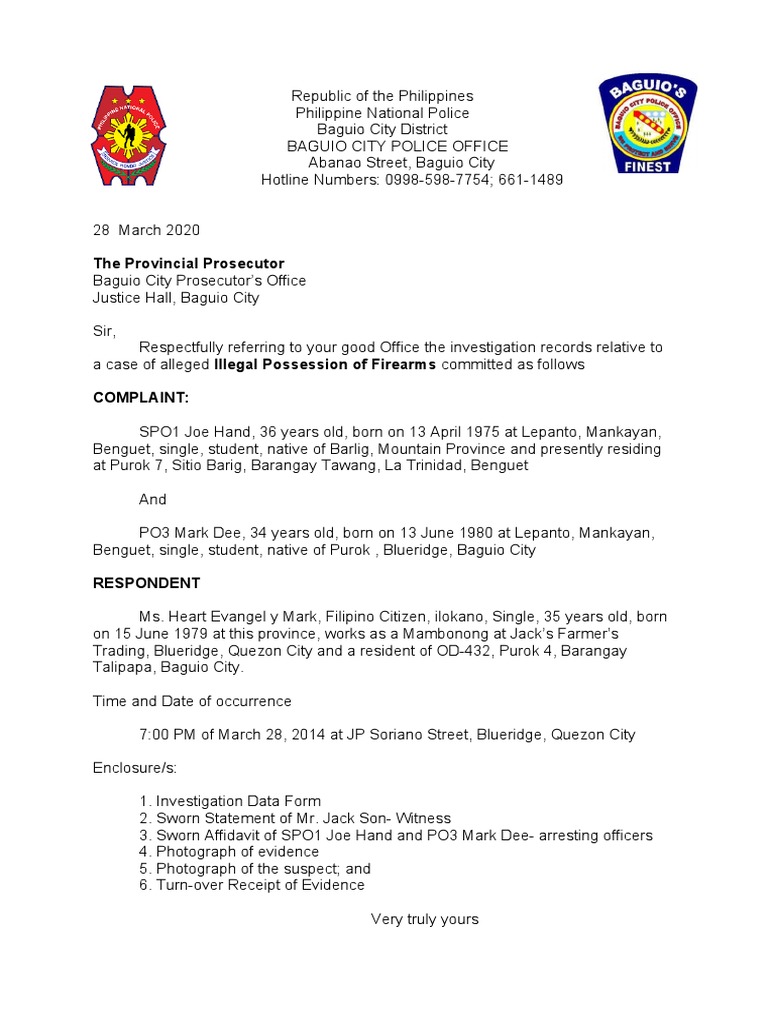 PHILIPPINE NATIONAL POLICE

Republic of the Philippines
Philippine National Police
Baguio City District
BAGUIO CITY POLICE OFFICE
Abanao Street, Baguio City
Hotline Numbers: 0998-598-7754; 661-1489

BAGUIO'S
BAGUIO CITY POLICE OFFICE
FINEST

28 March 2020

The Provincial Prosecutor
Baguio City Prosecutor's Office
Justice Hall, Baguio City

Sir,

Respectfully referring to your good Office the investigation records relative to a case of alleged Illegal Possession of Firearms committed as follows

COMPLAINT:

SPO1 Joe Hand, 36 years old, born on 13 April 1975 at Lepanto, Mankayan, Benguet, single, student, native of Barlig, Mountain Province and presently residing at Purok 7, Sitio Barig, Barangay Tawang, La Trinidad, Benguet

And

PO3 Mark Dee, 34 years old, born on 13 June 1980 at Lepanto, Mankayan, Benguet, single, student, native of Purok , Blueridge, Baguio City

RESPONDENT

Ms. Heart Evangel y Mark, Filipino Citizen, ilokano, Single, 35 years old, born on 15 June 1979 at this province, works as a Mambonong at Jack's Farmer's Trading, Blueridge, Quezon City and a resident of OD-432, Purok 4, Barangay Talipapa, Baguio City.

Time and Date of occurrence

7:00 PM of March 28, 2014 at JP Soriano Street, Blueridge, Quezon City

Enclosure/s:

1. Investigation Data Form
2. Sworn Statement of Mr. Jack Son- Witness
3. Sworn Affidavit of SPO1 Joe Hand and PO3 Mark Dee- arresting officers
4. Photograph of evidence
5. Photograph of the suspect; and
6. Turn-over Receipt of Evidence

Very truly yours